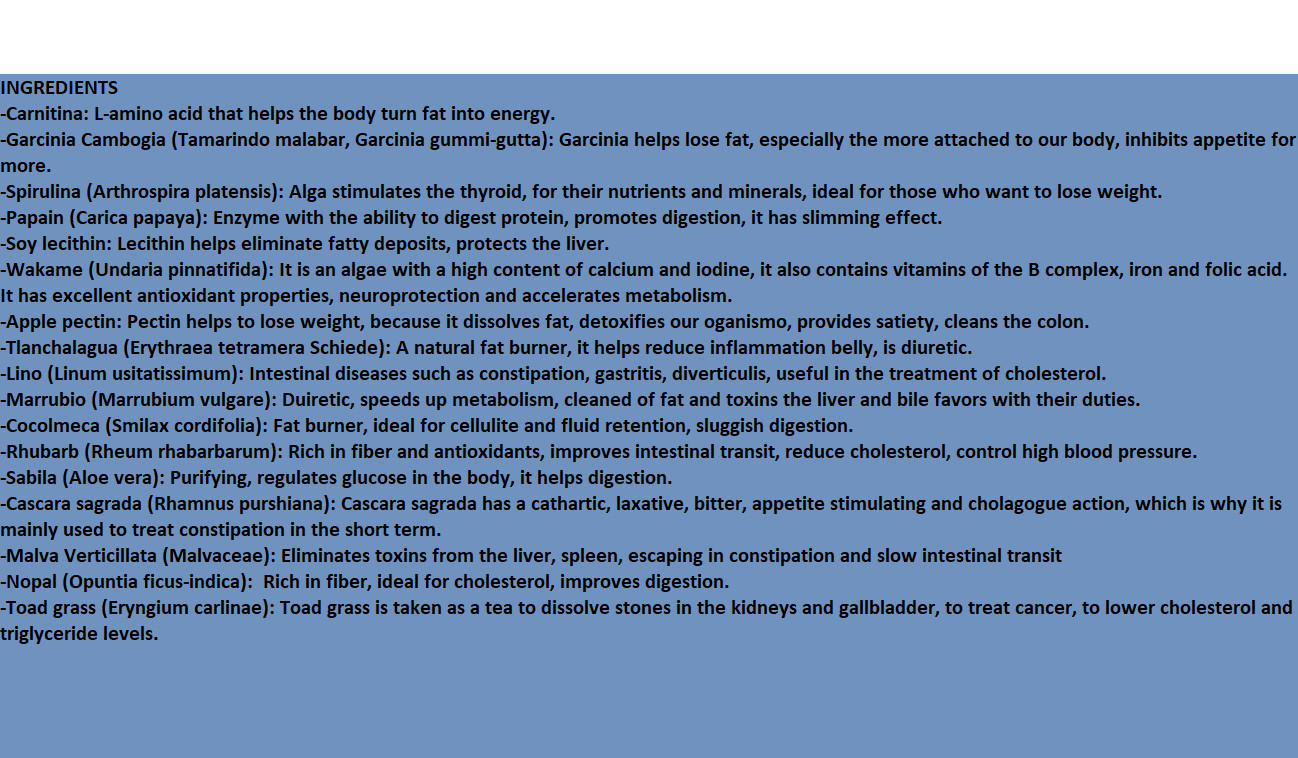 INGREDIENTS
-Carnitina: L-amino acid that helps the body turn fat into energy.
-Garcinia Cambogia (Tamarindo malabar, Garcinia gummi-gutta): Garcinia helps lose fat, especially the more attached to our body, inhibits appetite for more.
-Spirulina (Arthrospira platensis): Alga stimulates the thyroid, for their nutrients and minerals, ideal for those who want to lose weight.
-Papain (Carica papaya): Enzyme with the ability to digest protein, promotes digestion, it has slimming effect.
-Soy lecithin: Lecithin helps eliminate fatty deposits, protects the liver.
-Wakame (Undaria pinnatifida): It is an algae with a high content of calcium and iodine, it also contains vitamins of the B complex, iron and folic acid. It has excellent antioxidant properties, neuroprotection and accelerates metabolism.
-Apple pectin: Pectin helps to lose weight, because it dissolves fat, detoxifies our oganismo, provides satiety, cleans the colon.
-Tlanchalagua (Erythraea tetramera Schiede): A natural fat burner, it helps reduce inflammation belly, is diuretic.
-Lino (Linum usitatissimum): Intestinal diseases such as constipation, gastritis, diverticulis, useful in the treatment of cholesterol.
-Marrubio (Marrubium vulgare): Duiretic, speeds up metabolism, cleaned of fat and toxins the liver and bile favors with their duties.
-Cocolmeca (Smilax cordifolia): Fat burner, ideal for cellulite and fluid retention, sluggish digestion.
-Rhubarb (Rheum rhabarbarum): Rich in fiber and antioxidants, improves intestinal transit, reduce cholesterol, control high blood pressure.
-Sabila (Aloe vera): Purifying, regulates glucose in the body, it helps digestion.
-Cascara sagrada (Rhamnus purshiana): Cascara sagrada has a cathartic, laxative, bitter, appetite stimulating and cholagogue action, which is why it is mainly used to treat constipation in the short term.
-Malva Verticillata (Malvaceae): Eliminates toxins from the liver, spleen, escaping in constipation and slow intestinal transit
-Nopal (Opuntia ficus-indica): Rich in fiber, ideal for cholesterol, improves digestion.
-Toad grass (Eryngium carlinae): Toad grass is taken as a tea to dissolve stones in the kidneys and gallbladder, to treat cancer, to lower cholesterol and triglyceride levels.